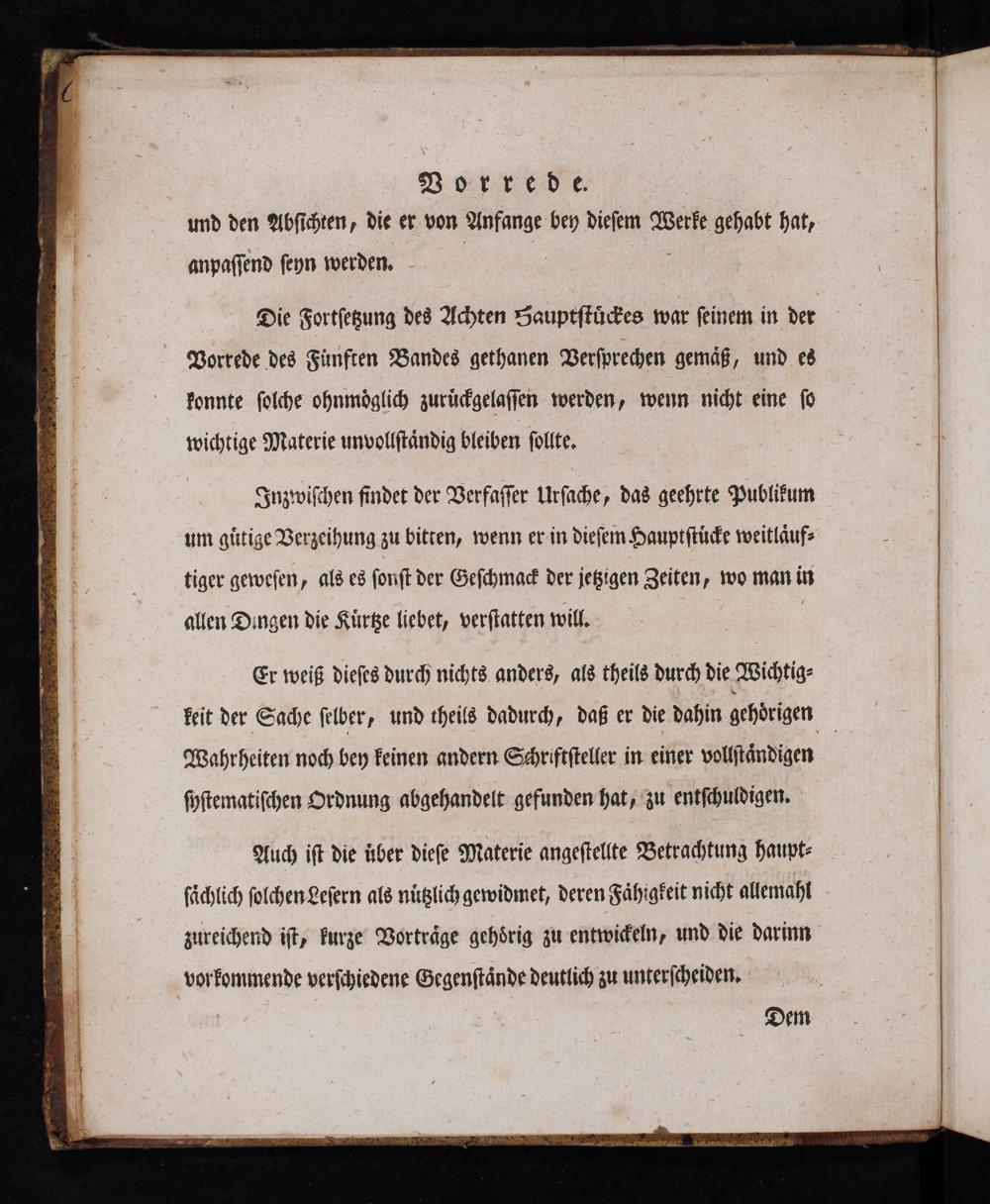 Vorrede.

und den Absichten, die er von Anfange bey diesem Werke gehabt hat, anpassend seyn werden.

Die Fortsetzung des Achten Hauptstückes war seinem in der Vorrede des Fünften Bandes gethanen Versprechen gemäß, und es konnte solche ohnmöglich zurückgelassen werden, wenn nicht eine so wichtige Materie unvollständig bleiben sollte.

Inzwischen findet der Verfasser Ursache, das geehrte Publikum um gütige Verzeihung zu bitten, wenn er in diesem Hauptstücke weitläuftiger gewesen, als es sonst der Geschmack der jetzigen Zeiten, wo man in allen Dingen die Kürtze liebet, verstatten will.

Er weiß dieses durch nichts anders, als theils durch die Wichtigkeit der Sache selber, und theils dadurch, daß er die dahin gehörigen Wahrheiten noch bey keinen andern Schriftsteller in einer vollständigen systematischen Ordnung abgehandelt gefunden hat, zu entschuldigen.

Auch ist die über diese Materie angestellte Betrachtung hauptsächlich solchen Lesern als nützlich gewidmet, deren Fähigkeit nicht allemahl zureichend ist, kurze Vorträge gehörig zu entwickeln, und die darinn vorkommende verschiedene Gegenstände deutlich zu unterscheiden.

Dem